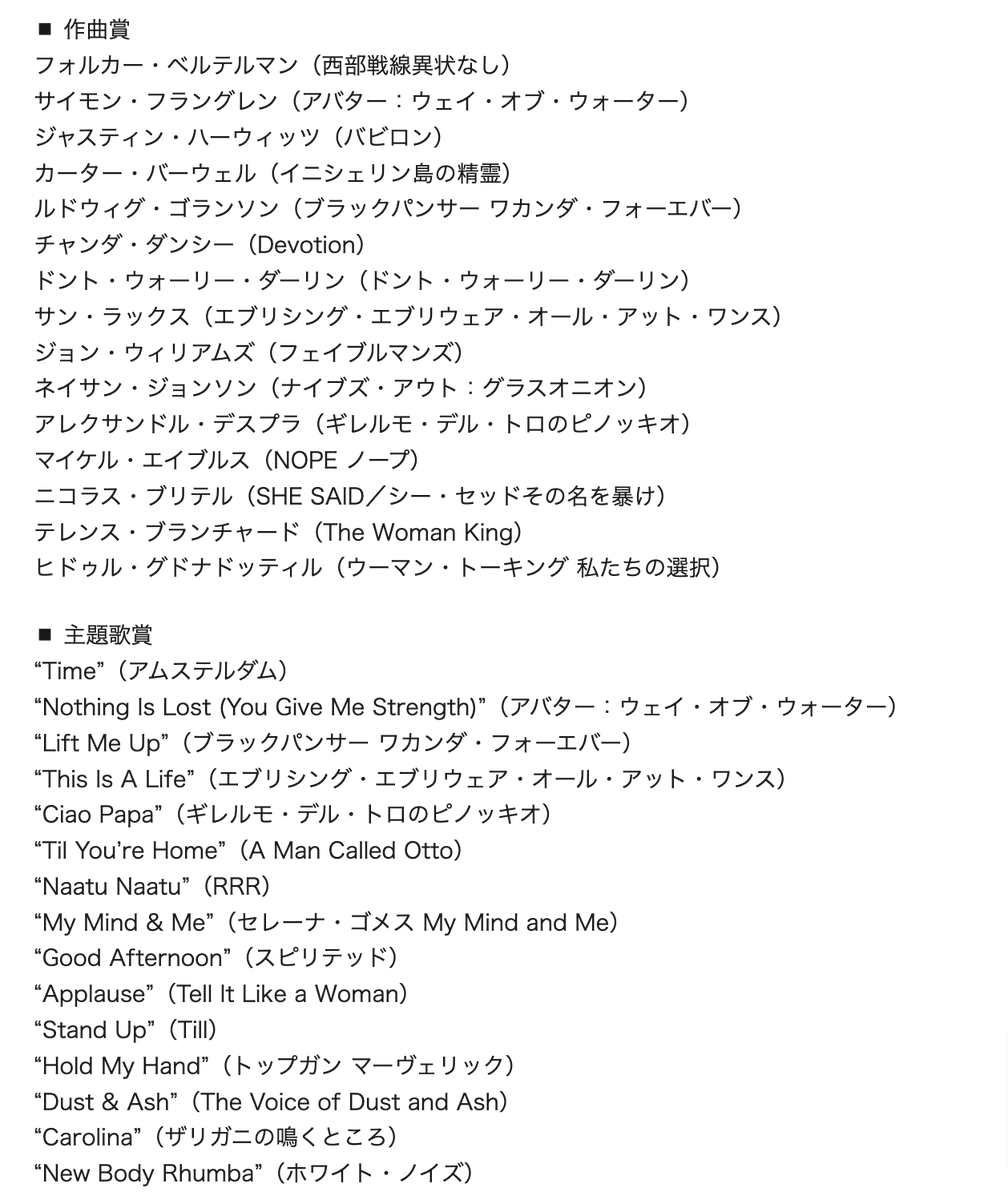 ■ 作曲賞
フォルカー・ベルテルマン（西部戦線異状なし）
サイモン・フラングレン（アバター：ウェイ・オブ・ウォーター）
ジャスティン・ハーウィッツ（バビロン）
カーター・バーウェル（イニシェリン島の精霊）
ルドウィグ・ゴランソン（ブラックパンサー ワカンダ・フォーエバー）
チャンダ・ダンシー（Devotion）
ドント・ウォーリー・ダーリン（ドント・ウォーリー・ダーリン）
サン・ラックス（エブリシング・エブリウェア・オール・アット・ワンス）
ジョン・ウィリアムズ（フェイブルマンズ）
ネイサン・ジョンソン（ナイブズ・アウト：グラスオニオン）
アレクサンドル・デスプラ（ギレルモ・デル・トロのピノッキオ）
マイケル・エイブルス（NOPE ノープ）
ニコラス・ブリテル（SHE SAID／シー・セッドその名を暴け）
テレンス・ブランチャード（The Woman King）
ヒドゥル・グドナドッティル（ウーマン・トーキング 私たちの選択）

■ 主題歌賞
“Time”（アムステルダム）
“Nothing Is Lost (You Give Me Strength)”（アバター：ウェイ・オブ・ウォーター）
“Lift Me Up”（ブラックパンサー ワカンダ・フォーエバー）
“This Is A Life”（エブリシング・エブリウェア・オール・アット・ワンス）
“Ciao Papa”（ギレルモ・デル・トロのピノッキオ）
“Til You’re Home”（A Man Called Otto）
“Naatu Naatu”（RRR）
“My Mind & Me”（セレーナ・ゴメス My Mind and Me）
“Good Afternoon”（スピリテッド）
“Applause”（Tell It Like a Woman）
“Stand Up”（Till）
“Hold My Hand”（トップガン マーヴェリック）
“Dust & Ash”（The Voice of Dust and Ash）
“Carolina”（ザリガニの鳴くところ）
“New Body Rhumba”（ホワイト・ノイズ）